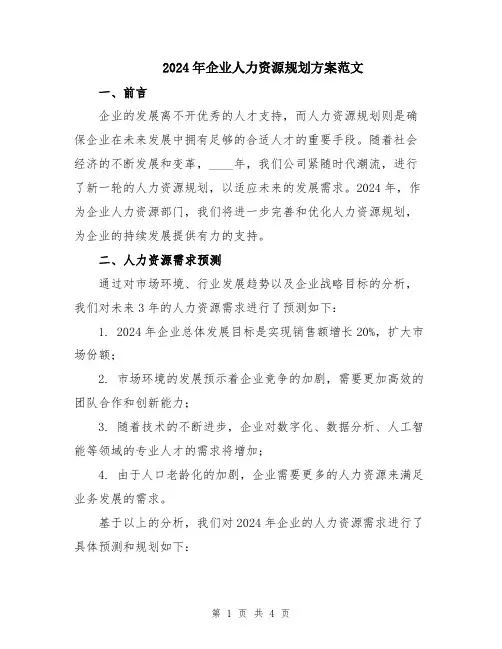 2024年企业人力资源规划方案范文

一、前言

企业的发展离不开优秀的人才支持，而人力资源规划则是确保企业在未来发展中拥有足够的合适人才的重要手段。随着社会经济的不断发展和变革，____年，我们公司紧随时代潮流，进行了新一轮的人力资源规划，以适应未来的发展需求。2024年，作为企业人力资源部门，我们将进一步完善和优化人力资源规划，为企业的持续发展提供有力的支持。

二、人力资源需求预测

通过对市场环境、行业发展趋势以及企业战略目标的分析，我们对未来3年的人力资源需求进行了预测如下：

1. 2024年企业总体发展目标是实现销售额增长20%，扩大市场份额；

2. 市场环境的发展预示着企业竞争的加剧，需要更加高效的团队合作和创新能力；

3. 随着技术的不断进步，企业对数字化、数据分析、人工智能等领域的专业人才的需求将增加；

4. 由于人口老龄化的加剧，企业需要更多的人力资源来满足业务发展的需求。

基于以上的分析，我们对2024年企业的人力资源需求进行了具体预测和规划如下：

第 1 页 共 4 页